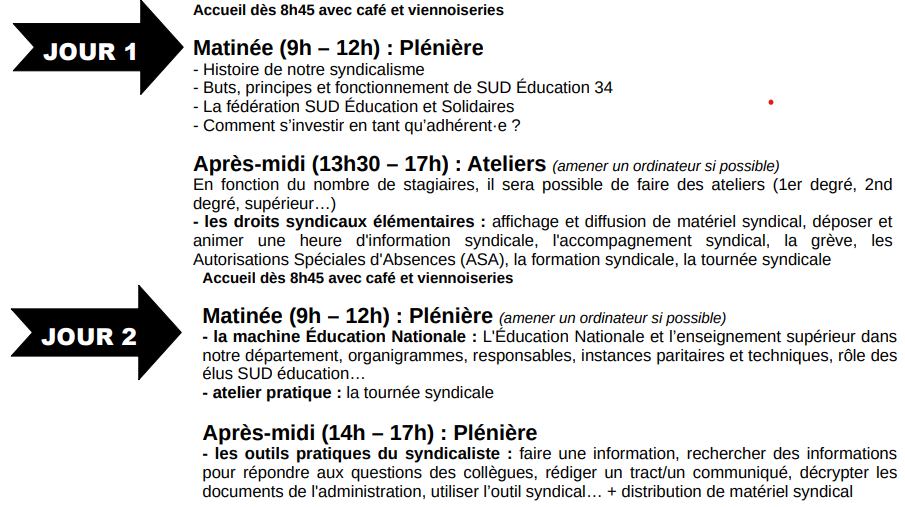 JOUR 1

Accueil dès 8h45 avec café et viennoiseries

Matinée (9h – 12h) : Plénière
- Histoire de notre syndicalisme
- Buts, principes et fonctionnement de SUD Éducation 34
- La fédération SUD Éducation et Solidaires
- Comment s'investir en tant qu'adhérent·e ?

Après-midi (13h30 – 17h) : Ateliers (amener un ordinateur si possible)
En fonction du nombre de stagiaires, il sera possible de faire des ateliers (1er degré, 2nd degré, supérieur…)
- les droits syndicaux élémentaires : affichage et diffusion de matériel syndical, déposer et animer une heure d'information syndicale, l'accompagnement syndical, la grève, les Autorisations Spéciales d'Absences (ASA), la formation syndicale, la tournée syndicale

JOUR 2

Accueil dès 8h45 avec café et viennoiseries

Matinée (9h – 12h) : Plénière (amener un ordinateur si possible)
- la machine Éducation Nationale : L'Éducation Nationale et l'enseignement supérieur dans notre département, organigrammes, responsables, instances paritaires et techniques, rôle des élus SUD éducation…
- atelier pratique : la tournée syndicale

Après-midi (14h – 17h) : Plénière
- les outils pratiques du syndicaliste : faire une information, rechercher des informations pour répondre aux questions des collègues, rédiger un tract/un communiqué, décrypter les documents de l'administration, utiliser l'outil syndical… + distribution de matériel syndical